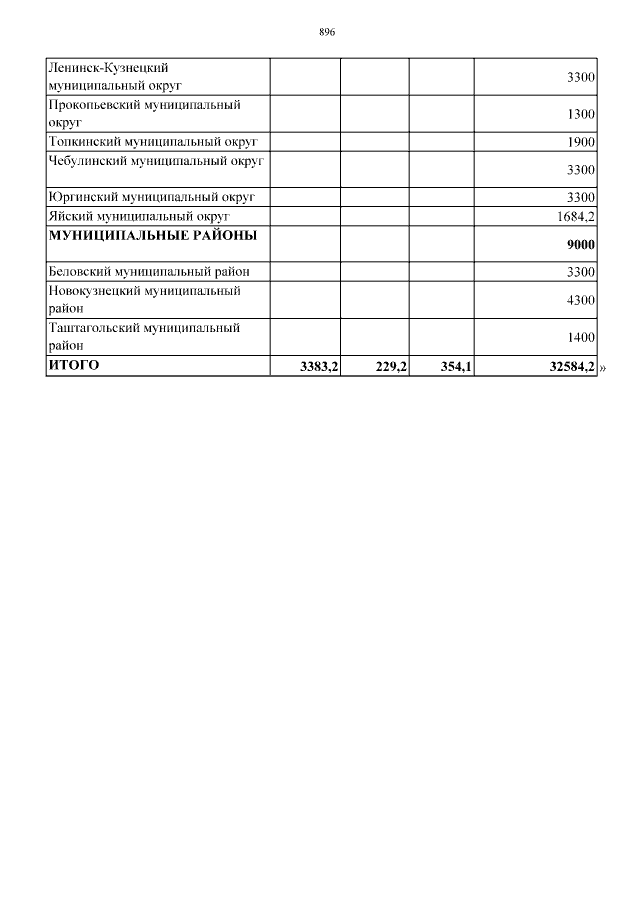 896

| | | | | |
|---|---|---|---|---|
| Ленинск-Кузнецкий муниципальный округ | | | | 3300 |
| Прокопьевский муниципальный округ | | | | 1300 |
| Топкинский муниципальный округ | | | | 1900 |
| Чебулинский муниципальный округ | | | | 3300 |
| Юргинский муниципальный округ | | | | 3300 |
| Яйский муниципальный округ | | | | 1684,2 |
| **МУНИЦИПАЛЬНЫЕ РАЙОНЫ** | | | | **9000** |
| Беловский муниципальный район | | | | 3300 |
| Новокузнецкий муниципальный район | | | | 4300 |
| Таштагольский муниципальный район | | | | 1400 |
| **ИТОГО** | **3383,2** | **229,2** | **354,1** | **32584,2** |

»